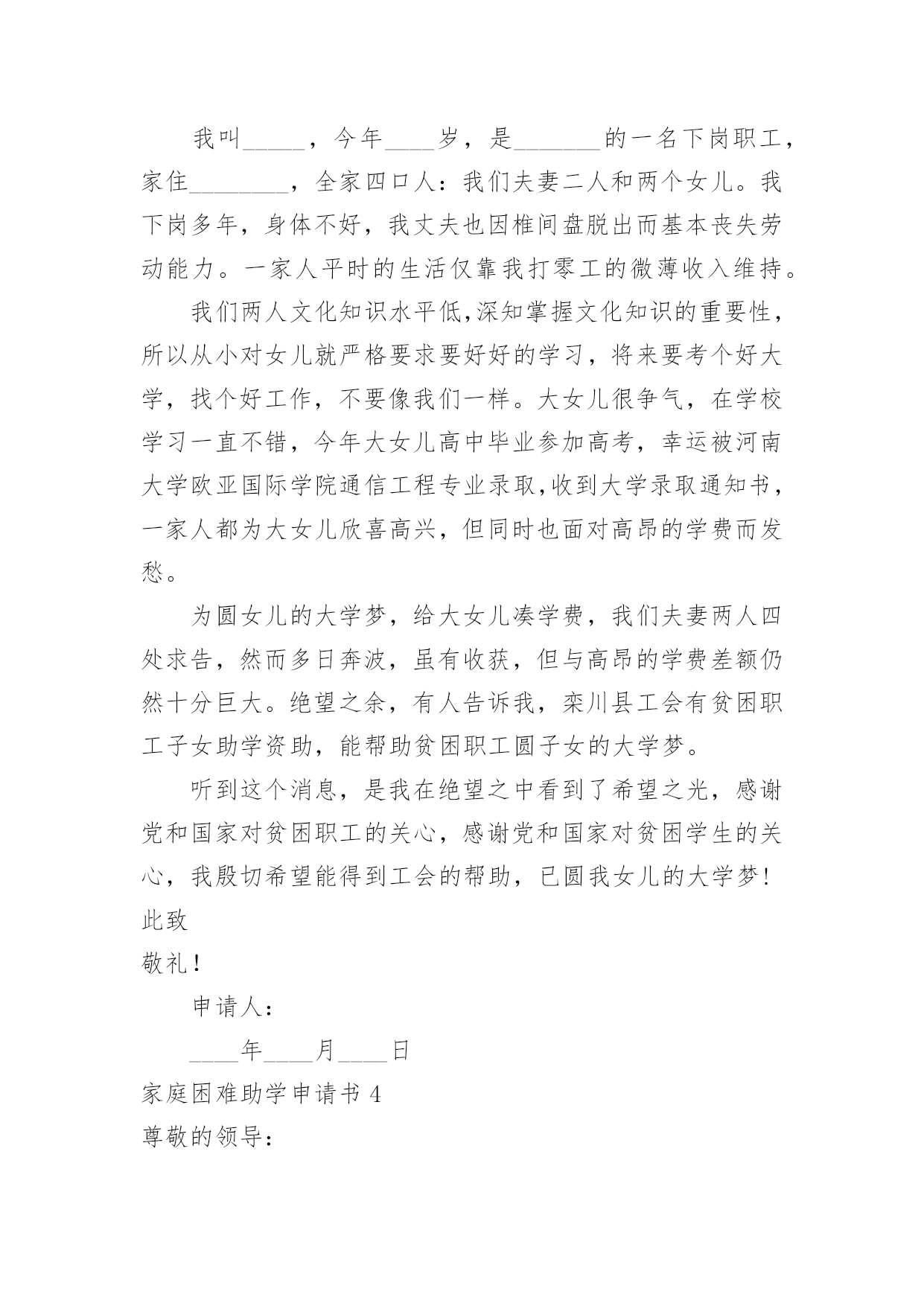 我叫_____，今年____岁，是_______的一名下岗职工，家住________，全家四口人：我们夫妻二人和两个女儿。我下岗多年，身体不好，我丈夫也因椎间盘脱出而基本丧失劳动能力。一家人平时的生活仅靠我打零工的微薄收入维持。

我们两人文化知识水平低,深知掌握文化知识的重要性，所以从小对女儿就严格要求要好好的学习，将来要考个好大学，找个好工作，不要像我们一样。大女儿很争气，在学校学习一直不错，今年大女儿高中毕业参加高考，幸运被河南大学欧亚国际学院通信工程专业录取,收到大学录取通知书，一家人都为大女儿欣喜高兴，但同时也面对高昂的学费而发愁。

为圆女儿的大学梦，给大女儿凑学费，我们夫妻两人四处求告，然而多日奔波，虽有收获，但与高昂的学费差额仍然十分巨大。绝望之余，有人告诉我，栾川县工会有贫困职工子女助学资助，能帮助贫困职工圆子女的大学梦。

听到这个消息，是我在绝望之中看到了希望之光，感谢党和国家对贫困职工的关心，感谢党和国家对贫困学生的关心，我殷切希望能得到工会的帮助，已圆我女儿的大学梦!

此致

敬礼!

申请人：

____年____月____日

家庭困难助学申请书 4

尊敬的领导：